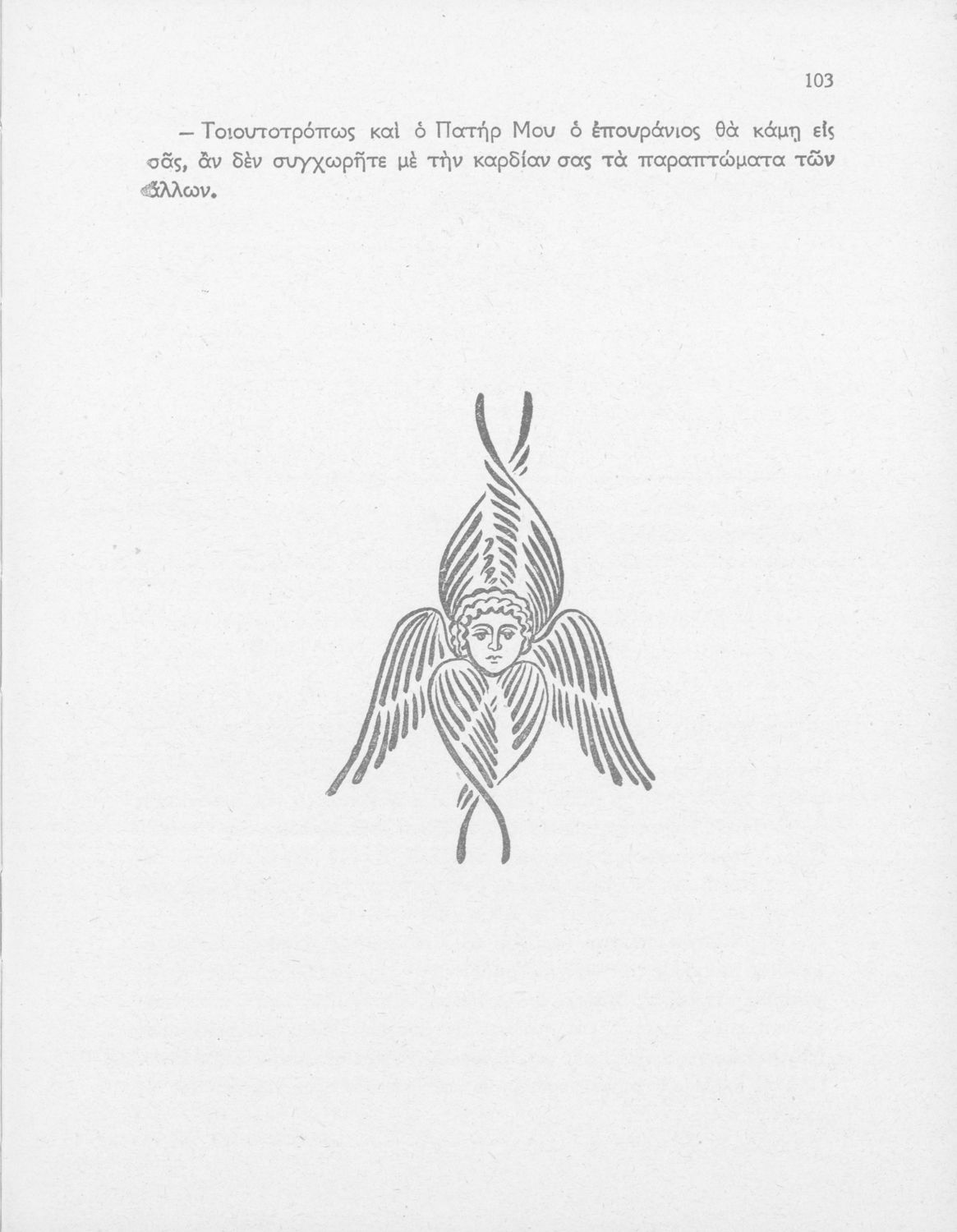 103

— Τοιουτοτρόπως καὶ ὁ Πατήρ Μου ὁ ἐπουράνιος θὰ κάμῃ εἰς σᾶς, ἂν δὲν συγχωρῆτε μὲ τὴν καρδίαν σας τὰ παραπτώματα τῶν ἄλλων.